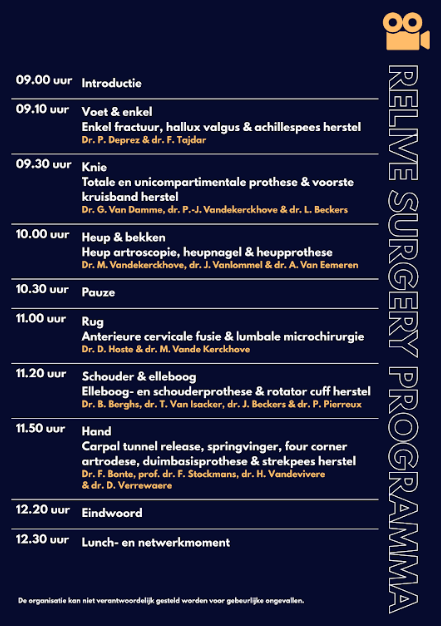 RELIVE SURGERY PROGRAMMA

09.00 uur Introductie

09.10 uur Voet & enkel
Enkel fractuur, hallux valgus & achillespees herstel
Dr. P. Deprez & dr. F. Tajdar

09.30 uur Knie
Totale en unicompartimentale prothese & voorste kruisband herstel
Dr. G. Van Damme, dr. P.-J. Vandekerckhove & dr. L. Beckers

10.00 uur Heup & bekken
Heup artroscopie, heupnagel & heupprothese
Dr. M. Vandekerckhove, dr. J. Vanlommel & dr. A. Van Eemeren

10.30 uur Pauze

11.00 uur Rug
Anterieure cervicale fusie & lumbale microchirurgie
Dr. D. Hoste & dr. M. Vande Kerckhove

11.20 uur Schouder & elleboog
Elleboog- en schouderprothese & rotator cuff herstel
Dr. B. Berghs, dr. T. Van Isacker, dr. J. Beckers & dr. P. Pierreux

11.50 uur Hand
Carpal tunnel release, springvinger, four corner artrodese, duimbasisprothese & strekpees herstel
Dr. F. Bonte, prof. dr. F. Stockmans, dr. H. Vandevivere & dr. D. Verrewaere

12.20 uur Eindwoord

12.30 uur Lunch- en netwerkmoment

De organisatie kan niet verantwoordelijk gesteld worden voor gebeurlijke ongevallen.